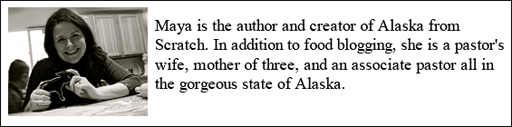 Maya is the author and creator of Alaska from Scratch. In addition to food blogging, she is a pastor's wife, mother of three, and an associate pastor all in the gorgeous state of Alaska.